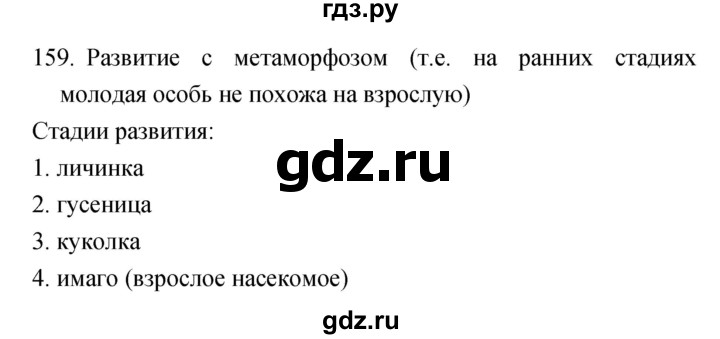 гдз.ру

159. Развитие с метаморфозом (т.е. на ранних стадиях молодая особь не похожа на взрослую)

Стадии развития:

gdz.ru

1. личинка
2. гусеница
3. куколка
4. имаго (взрослое насекомое)

gdz.ru